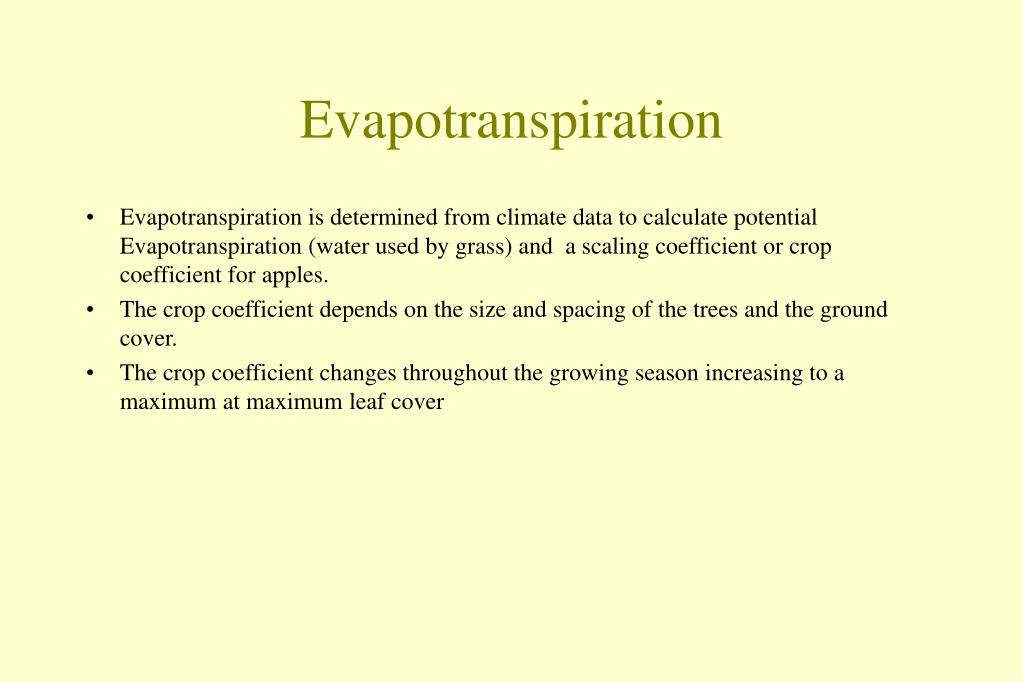 Evapotranspiration

• Evapotranspiration is determined from climate data to calculate potential Evapotranspiration (water used by grass) and a scaling coefficient or crop coefficient for apples.
• The crop coefficient depends on the size and spacing of the trees and the ground cover.
• The crop coefficient changes throughout the growing season increasing to a maximum at maximum leaf cover